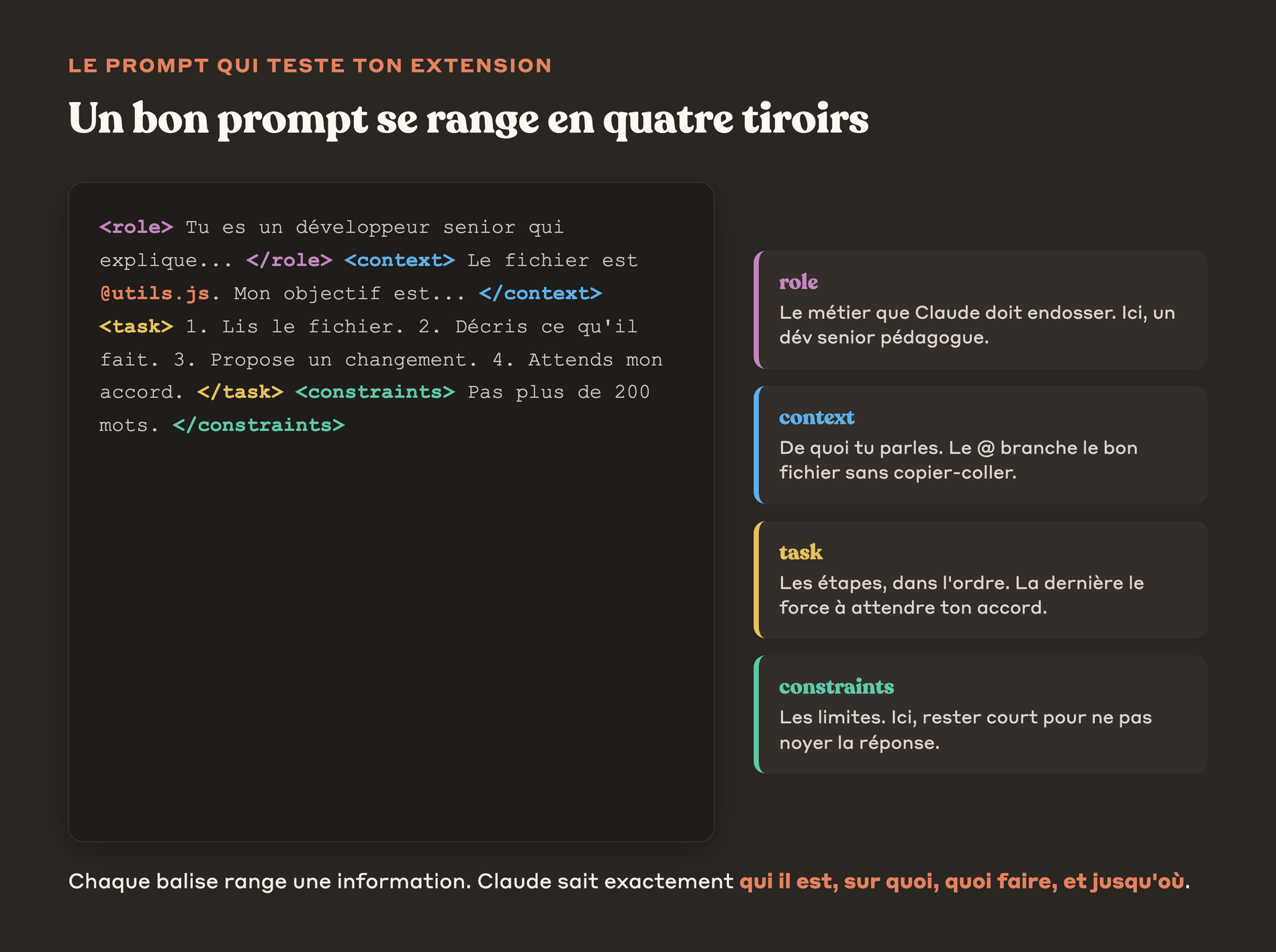 LE PROMPT QUI TESTE TON EXTENSION

Un bon prompt se range en quatre tiroirs

<role> Tu es un développeur senior qui explique... </role> <context> Le fichier est @utils.js. Mon objectif est... </context> <task> 1. Lis le fichier. 2. Décris ce qu'il fait. 3. Propose un changement. 4. Attends mon accord. </task> <constraints> Pas plus de 200 mots. </constraints>

role
Le métier que Claude doit endosser. Ici, un dév senior pédagogue.

context
De quoi tu parles. Le @ branche le bon fichier sans copier-coller.

task
Les étapes, dans l'ordre. La dernière le force à attendre ton accord.

constraints
Les limites. Ici, rester court pour ne pas noyer la réponse.

Chaque balise range une information. Claude sait exactement qui il est, sur quoi, quoi faire, et jusqu'où.